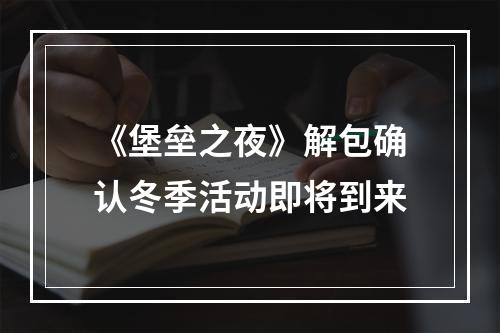 《堡垒之夜》解包确认冬季活动即将到来